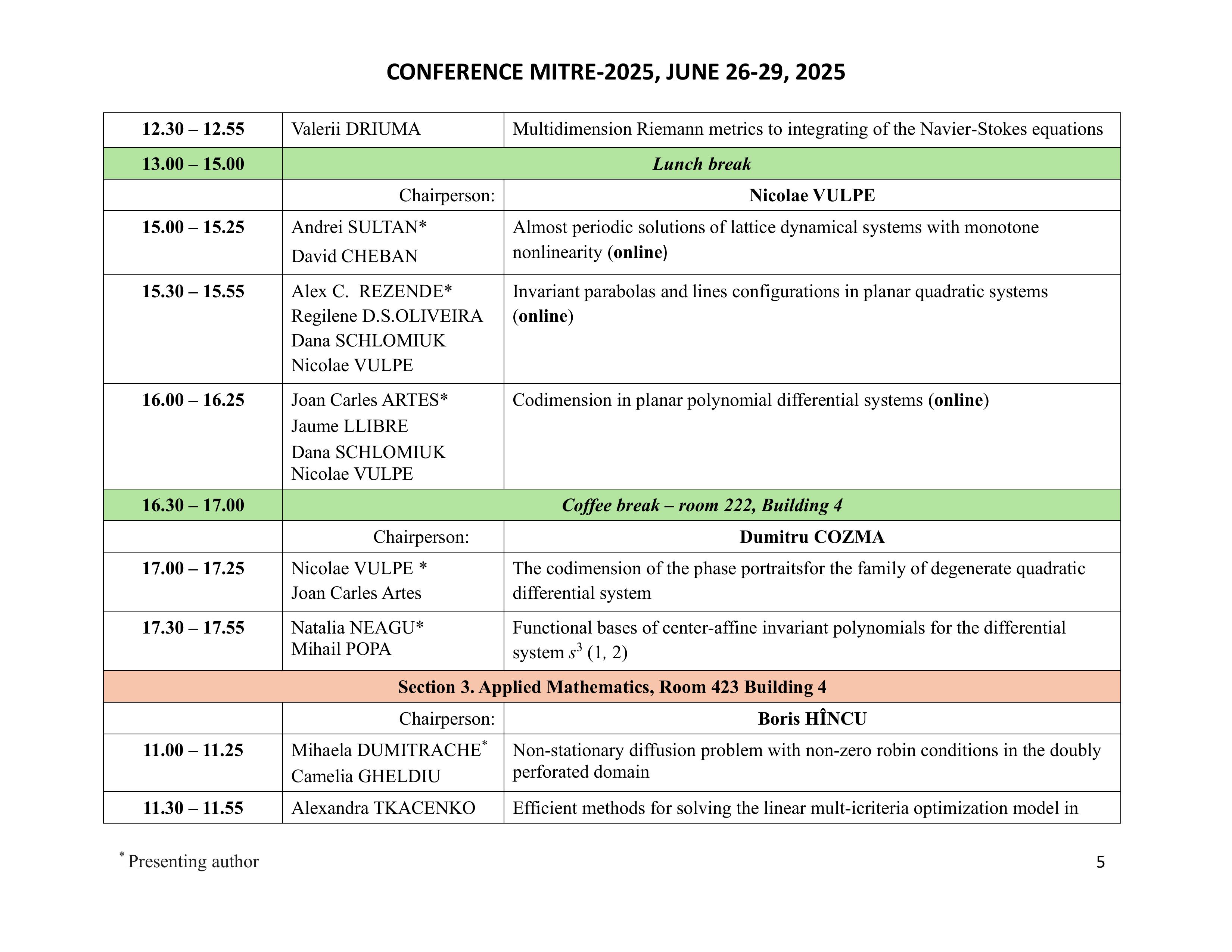 CONFERENCE MITRE-2025, JUNE 26-29, 2025

| | | |
|---|---|---|
| 12.30 – 12.55 | Valerii DRIUMA | Multidimension Riemann metrics to integrating of the Navier-Stokes equations |
| 13.00 – 15.00 | Lunch break | |
| | Chairperson: | Nicolae VULPE |
| 15.00 – 15.25 | Andrei SULTAN* David CHEBAN | Almost periodic solutions of lattice dynamical systems with monotone nonlinearity (online) |
| 15.30 – 15.55 | Alex C. REZENDE* Regilene D.S.OLIVEIRA Dana SCHLOMIUK Nicolae VULPE | Invariant parabolas and lines configurations in planar quadratic systems (online) |
| 16.00 – 16.25 | Joan Carles ARTES* Jaume LLIBRE Dana SCHLOMIUK Nicolae VULPE | Codimension in planar polynomial differential systems (online) |
| 16.30 – 17.00 | Coffee break – room 222, Building 4 | |
| | Chairperson: | Dumitru COZMA |
| 17.00 – 17.25 | Nicolae VULPE * Joan Carles Artes | The codimension of the phase portraitsfor the family of degenerate quadratic differential system |
| 17.30 – 17.55 | Natalia NEAGU* Mihail POPA | Functional bases of center-affine invariant polynomials for the differential system $s^3$ (1, 2) |
| Section 3. Applied Mathematics, Room 423 Building 4 | | |
| | Chairperson: | Boris HÎNCU |
| 11.00 – 11.25 | Mihaela DUMITRACHE* Camelia GHELDIU | Non-stationary diffusion problem with non-zero robin conditions in the doubly perforated domain |
| 11.30 – 11.55 | Alexandra TKACENKO | Efficient methods for solving the linear mult-icriteria optimization model in |

* Presenting author

5